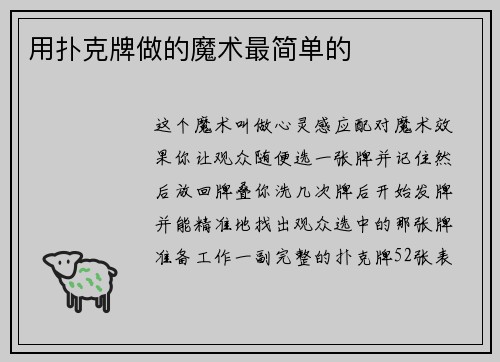 用扑克牌做的魔术最简单的

这个魔术叫做心灵感应配对魔术效果你让观众随便选一张牌并记住然后放回牌叠你洗几次牌后开始发牌并能精准地找出观众选中的那张牌准备工作一副完整的扑克牌52张表